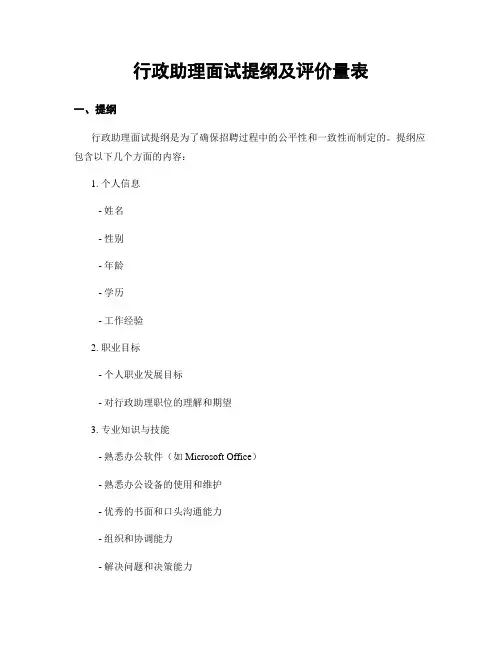 行政助理面试提纲及评价量表

一、提纲

行政助理面试提纲是为了确保招聘过程中的公平性和一致性而制定的。提纲应包含以下几个方面的内容：

1. 个人信息

- 姓名

- 性别

- 年龄

- 学历

- 工作经验

2. 职业目标

- 个人职业发展目标

- 对行政助理职位的理解和期望

3. 专业知识与技能

- 熟悉办公软件（如 Microsoft Office）

- 熟悉办公设备的使用和维护

- 优秀的书面和口头沟通能力

- 组织和协调能力

- 解决问题和决策能力